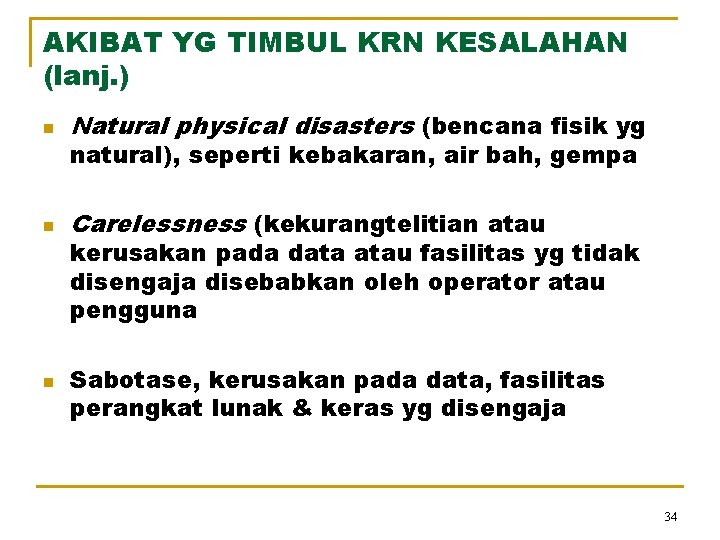 AKIBAT YG TIMBUL KRN KESALAHAN (lanj.)

Natural physical disasters (bencana fisik yg natural), seperti kebakaran, air bah, gempa

Carelessness (kekurangtelitian atau kerusakan pada data atau fasilitas yg tidak disengaja disebabkan oleh operator atau pengguna

Sabotase, kerusakan pada data, fasilitas perangkat lunak & keras yg disengaja

34